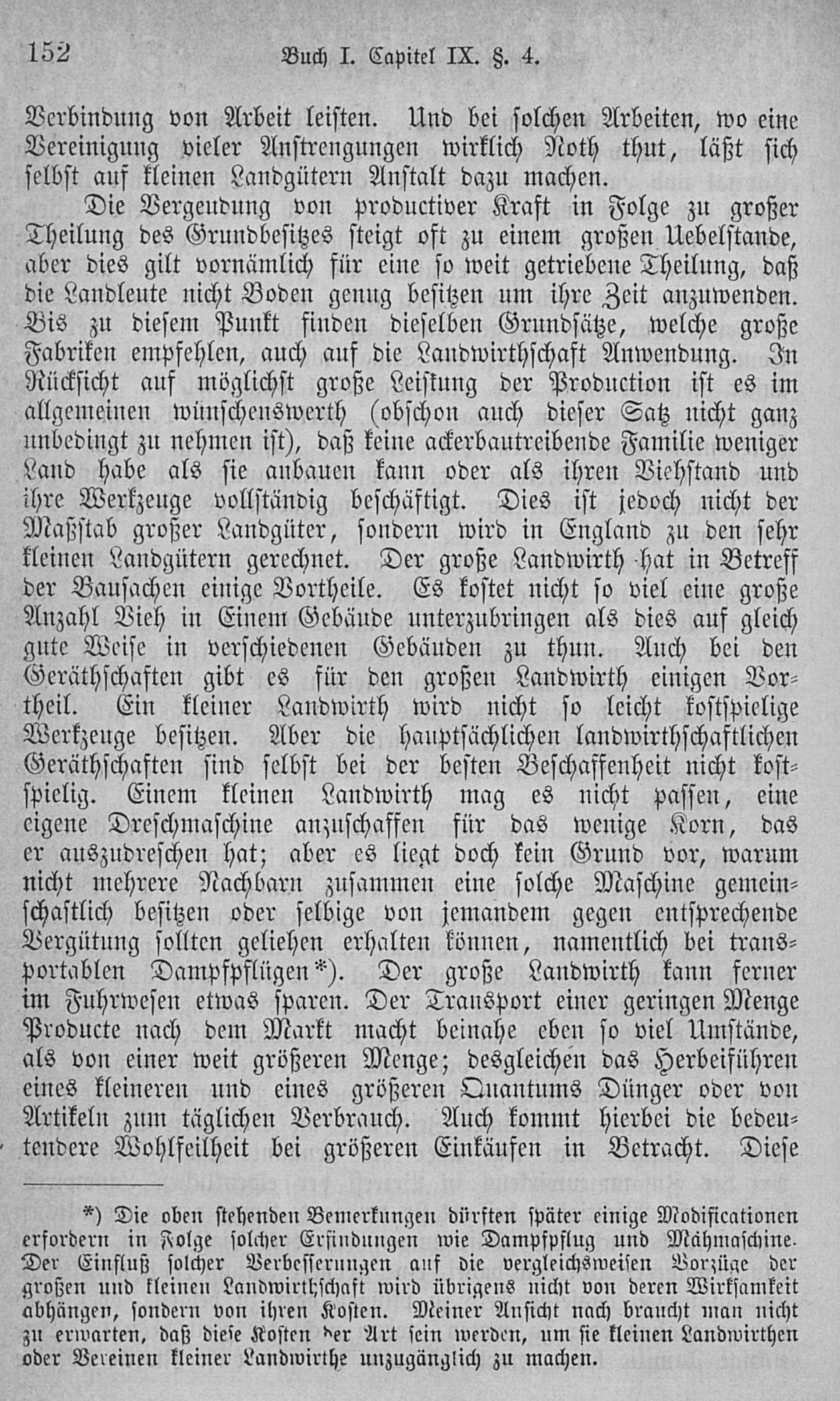 152 Buch I. Capitel IX. §. 4.

Verbindung von Arbeit leisten. Und bei solchen Arbeiten, wo eine Vereinigung vieler Anstrengungen wirklich Noth thut, läßt sich selbst auf kleinen Landgütern Anstalt dazu machen.

Die Vergeudung von productiver Kraft in Folge zu großer Theilung des Grundbesitzes steigt oft zu einem großen Uebelstande, aber dies gilt vornämlich für eine so weit getriebene Theilung, daß die Landleute nicht Boden genug besitzen um ihre Zeit anzuwenden. Bis zu diesem Punkt finden dieselben Grundsätze, welche große Fabriken empfehlen, auch auf die Landwirthschaft Anwendung. In Rücksicht auf möglichst große Leistung der Production ist es im allgemeinen wünschenswerth (obschon auch dieser Satz nicht ganz unbedingt zu nehmen ist), daß keine ackerbautreibende Familie weniger Land habe als sie anbauen kann oder als ihren Viehstand und ihre Werkzeuge vollständig beschäftigt. Dies ist jedoch nicht der Maßstab großer Landgüter, sondern wird in England zu den sehr kleinen Landgütern gerechnet. Der große Landwirth hat in Betreff der Bausachen einige Vortheile. Es kostet nicht so viel eine große Anzahl Vieh in Einem Gebäude unterzubringen als dies auf gleich gute Weise in verschiedenen Gebäuden zu thun. Auch bei den Geräthschaften gibt es für den großen Landwirth einigen Vortheil. Ein kleiner Landwirth wird nicht so leicht kostspielige Werkzeuge besitzen. Aber die hauptsächlichen landwirthschaftlichen Geräthschaften sind selbst bei der besten Beschaffenheit nicht kostspielig. Einem kleinen Landwirth mag es nicht passen, eine eigene Dreschmaschine anzuschaffen für das wenige Korn, das er auszudreschen hat; aber es liegt doch kein Grund vor, warum nicht mehrere Nachbarn zusammen eine solche Maschine gemeinschaftlich besitzen oder selbige von jemandem gegen entsprechende Vergütung sollten geliehen erhalten können, namentlich bei transportablen Dampfpflügen*). Der große Landwirth kann ferner im Fuhrwesen etwas sparen. Der Transport einer geringen Menge Producte nach dem Markt macht beinahe eben so viel Umstände, als von einer weit größeren Menge; desgleichen das Herbeiführen eines kleineren und eines größeren Quantums Dünger oder von Artikeln zum täglichen Verbrauch. Auch kommt hierbei die bedeutendere Wohlfeilheit bei größeren Einkäufen in Betracht. Diese

*) Die oben stehenden Bemerkungen dürften später einige Modificationen erfordern in Folge solcher Erfindungen wie Dampfpflug und Mähmaschine. Der Einfluß solcher Verbesserungen auf die vergleichsweisen Vorzüge der großen und kleinen Landwirthschaft wird übrigens nicht von deren Wirksamkeit abhängen, sondern von ihren Kosten. Meiner Ansicht nach braucht man nicht zu erwarten, daß diese Kosten der Art sein werden, um sie kleinen Landwirthen oder Vereinen kleiner Landwirthe unzugänglich zu machen.